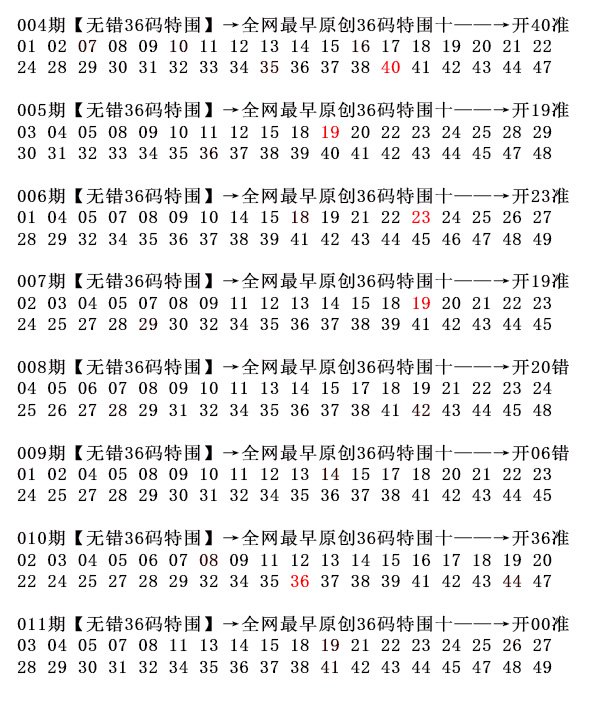 004期【无错36码特围】→全网最早原创36码特围十——→开40准
01 02 07 08 09 10 11 12 13 14 15 16 17 18 19 20 21 22
24 28 29 30 31 32 33 34 35 36 37 38 40 41 42 43 44 47

005期【无错36码特围】→全网最早原创36码特围十——→开19准
03 04 05 08 09 10 11 12 15 18 19 20 22 23 24 25 28 29
30 31 32 33 34 35 36 37 38 39 40 41 42 43 44 45 47 48

006期【无错36码特围】→全网最早原创36码特围十——→开23准
01 04 05 07 08 09 10 14 15 18 19 21 22 23 24 25 26 27
28 29 32 34 35 36 37 38 39 41 42 43 44 45 46 47 48 49

007期【无错36码特围】→全网最早原创36码特围十——→开19准
02 03 04 05 07 08 09 11 12 13 14 15 18 19 20 21 22 23
24 25 27 28 29 30 32 34 35 36 37 38 39 41 42 43 44 45

008期【无错36码特围】→全网最早原创36码特围十——→开20错
04 05 06 07 08 09 10 11 13 14 15 17 18 19 21 22 23 24
25 26 27 28 29 31 32 34 35 36 37 38 41 42 43 44 45 48

009期【无错36码特围】→全网最早原创36码特围十——→开06错
01 02 04 05 08 09 10 11 12 13 14 15 17 18 20 21 22 23
24 25 27 28 29 30 31 32 34 35 36 37 38 41 42 43 44 45

010期【无错36码特围】→全网最早原创36码特围十——→开36准
02 03 04 05 06 07 08 09 11 12 13 14 15 16 17 18 19 20
22 24 25 27 28 29 32 34 35 36 37 38 39 41 42 43 44 47

011期【无错36码特围】→全网最早原创36码特围十——→开00准
03 04 05 07 08 11 13 14 15 18 19 21 22 23 24 25 26 27
28 29 30 31 32 34 35 36 37 38 41 42 43 44 45 47 48 49